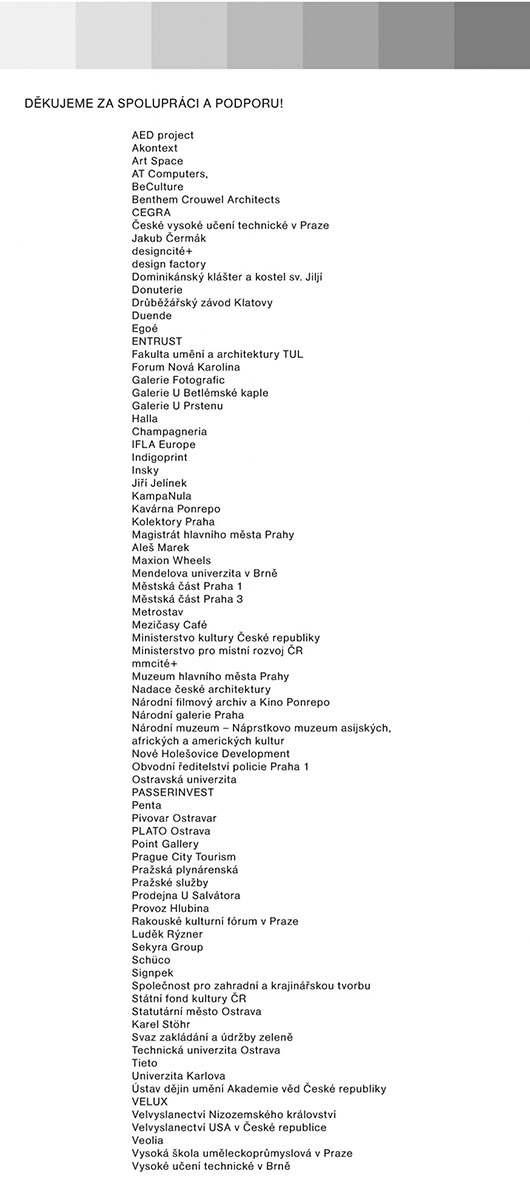 DĚKUJEME ZA SPOLUPRÁCI A PODPORU!

AED project
Akontext
Art Space
AT Computers,
BeCulture
Benthem Crouwel Architects
CEGRA
České vysoké učení technické v Praze
Jakub Čermák
designcité+
design factory
Dominikánský klášter a kostel sv. Jiljí
Donuterie
Drůběžářský závod Klatovy
Duende
Egoé
ENTRUST
Fakulta umění a architektury TUL
Forum Nová Karolina
Galerie Fotografic
Galerie U Betlémské kaple
Galerie U Prstenu
Halla
Champagneria
IFLA Europe
Indigoprint
Insky
Jiří Jelínek
KampaNula
Kavárna Ponrepo
Kolektory Praha
Magistrát hlavního města Prahy
Aleš Marek
Maxion Wheels
Mendelova univerzita v Brně
Městská část Praha 1
Městská část Praha 3
Metrostav
Mezičasy Café
Ministerstvo kultury České republiky
Ministerstvo pro místní rozvoj ČR
mmcité+
Muzeum hlavního města Prahy
Nadace české architektury
Národní filmový archiv a Kino Ponrepo
Národní galerie Praha
Národní muzeum – Náprstkovo muzeum asijských, afrických a amerických kultur
Nové Holešovice Development
Obvodní ředitelství policie Praha 1
Ostravská univerzita
PASSERINVEST
Penta
Pivovar Ostravar
PLATO Ostrava
Point Gallery
Prague City Tourism
Pražská plynárenská
Pražské služby
Prodejna U Salvátora
Provoz Hlubina
Rakouské kulturní fórum v Praze
Luděk Rýzner
Sekyra Group
Schüco
Signpek
Společnost pro zahradní a krajinářskou tvorbu
Státní fond kultury ČR
Statutární město Ostrava
Karel Stöhr
Svaz zakládání a údržby zeleně
Technická univerzita Ostrava
Tieto
Univerzita Karlova
Ústav dějin umění Akademie věd České republiky
VELUX
Velvyslanectví Nizozemského království
Velvyslanectví USA v České republice
Veolia
Vysoká škola uměleckoprůmyslová v Praze
Vysoké učení technické v Brně